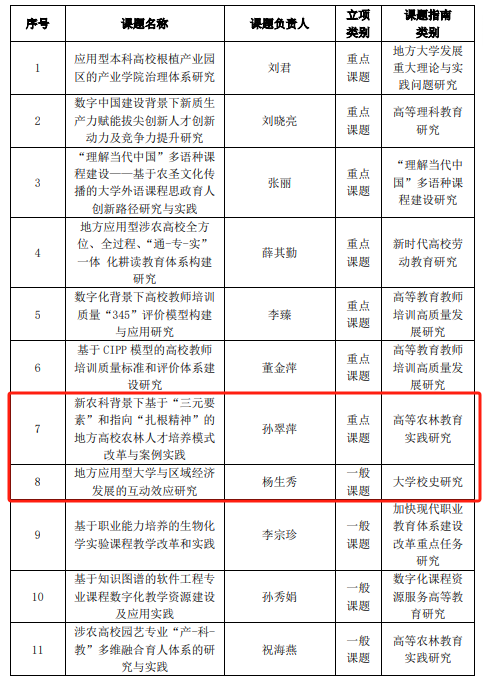 | 序号 | 课题名称 | 课题负责人 | 立项类别 | 课题指南类别 |
|---|---|---|---|---|
| 1 | 应用型本科高校根植产业园区的产业学院治理体系研究 | 刘君 | 重点课题 | 地方大学发展重大理论与实践问题研究 |
| 2 | 数字中国建设背景下新质生产力赋能拔尖创新人才创新动力及竞争力提升研究 | 刘晓亮 | 重点课题 | 高等理科教育研究 |
| 3 | “理解当代中国”多语种课程建设——基于农圣文化传播的大学外语课程思政育人创新路径研究与实践 | 张丽 | 重点课题 | “理解当代中国”多语种课程建设研究 |
| 4 | 地方应用型涉农高校全方位、全过程、“通-专-实”一体 化耕读教育体系构建研究 | 薛其勤 | 重点课题 | 新时代高校劳动教育研究 |
| 5 | 数字化背景下高校教师培训质量“345”评价模型构建与应用研究 | 李臻 | 重点课题 | 高等教育教师培训高质量发展研究 |
| 6 | 基于 CIPP 模型的高校教师培训质量标准和评价体系建设研究 | 董金萍 | 重点课题 | 高等教育教师培训高质量发展研究 |
| 7 | 新农科背景下基于“三元要素”和指向“扎根精神”的地方高校农林人才培养模式改革与案例实践 | 孙翠萍 | 重点课题 | 高等农林教育实践研究 |
| 8 | 地方应用型大学与区域经济发展的互动效应研究 | 杨生秀 | 一般课题 | 大学校史研究 |
| 9 | 基于职业能力培养的生物化学实验课程教学改革和实践 | 李宗珍 | 一般课题 | 加快现代职业教育体系建设改革重点任务研究 |
| 10 | 基于知识图谱的软件工程专业课程数字化教学资源建设及应用实践 | 孙秀娟 | 一般课题 | 数字化课程资源服务高等教育研究 |
| 11 | 涉农高校园艺专业“产-科-教”多维融合育人体系的研究与实践 | 祝海燕 | 一般课题 | 高等农林教育实践研究 |